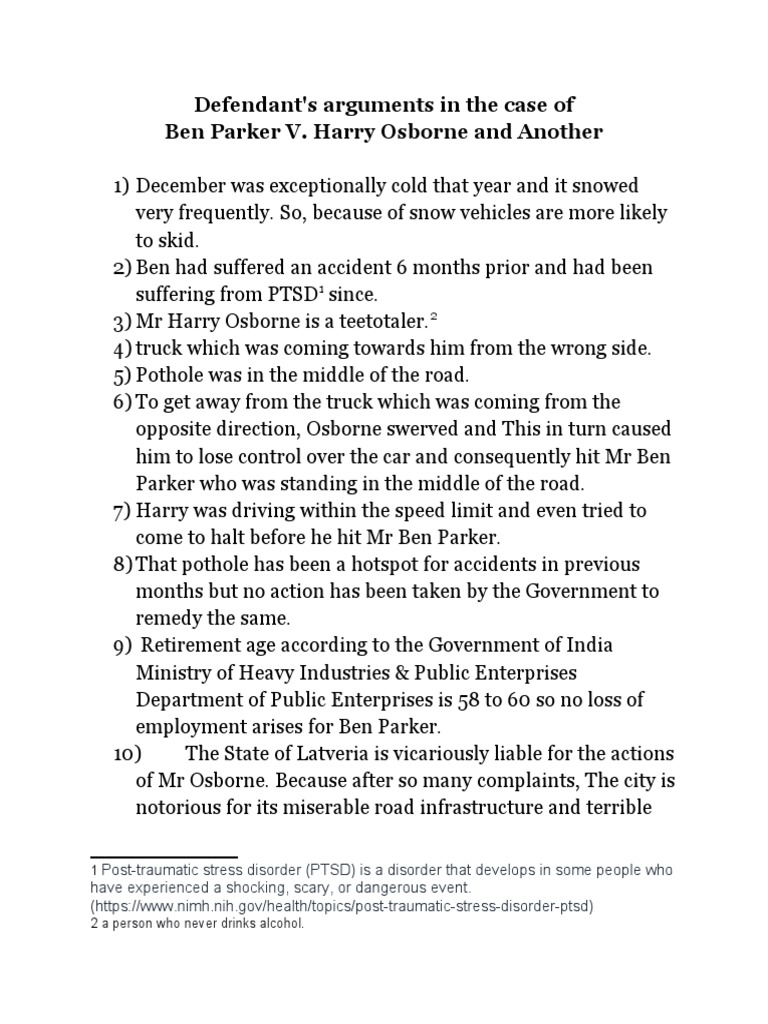 Defendant's arguments in the case of
Ben Parker V. Harry Osborne and Another

1) December was exceptionally cold that year and it snowed very frequently. So, because of snow vehicles are more likely to skid.
2) Ben had suffered an accident 6 months prior and had been suffering from PTSD$^{1}$ since.
3) Mr Harry Osborne is a teetotaler.$^{2}$
4) truck which was coming towards him from the wrong side.
5) Pothole was in the middle of the road.
6) To get away from the truck which was coming from the opposite direction, Osborne swerved and This in turn caused him to lose control over the car and consequently hit Mr Ben Parker who was standing in the middle of the road.
7) Harry was driving within the speed limit and even tried to come to halt before he hit Mr Ben Parker.
8) That pothole has been a hotspot for accidents in previous months but no action has been taken by the Government to remedy the same.
9) Retirement age according to the Government of India Ministry of Heavy Industries & Public Enterprises Department of Public Enterprises is 58 to 60 so no loss of employment arises for Ben Parker.
10) The State of Latveria is vicariously liable for the actions of Mr Osborne. Because after so many complaints, The city is notorious for its miserable road infrastructure and terrible

1 Post-traumatic stress disorder (PTSD) is a disorder that develops in some people who have experienced a shocking, scary, or dangerous event. (https://www.nimh.nih.gov/health/topics/post-traumatic-stress-disorder-ptsd)
2 a person who never drinks alcohol.